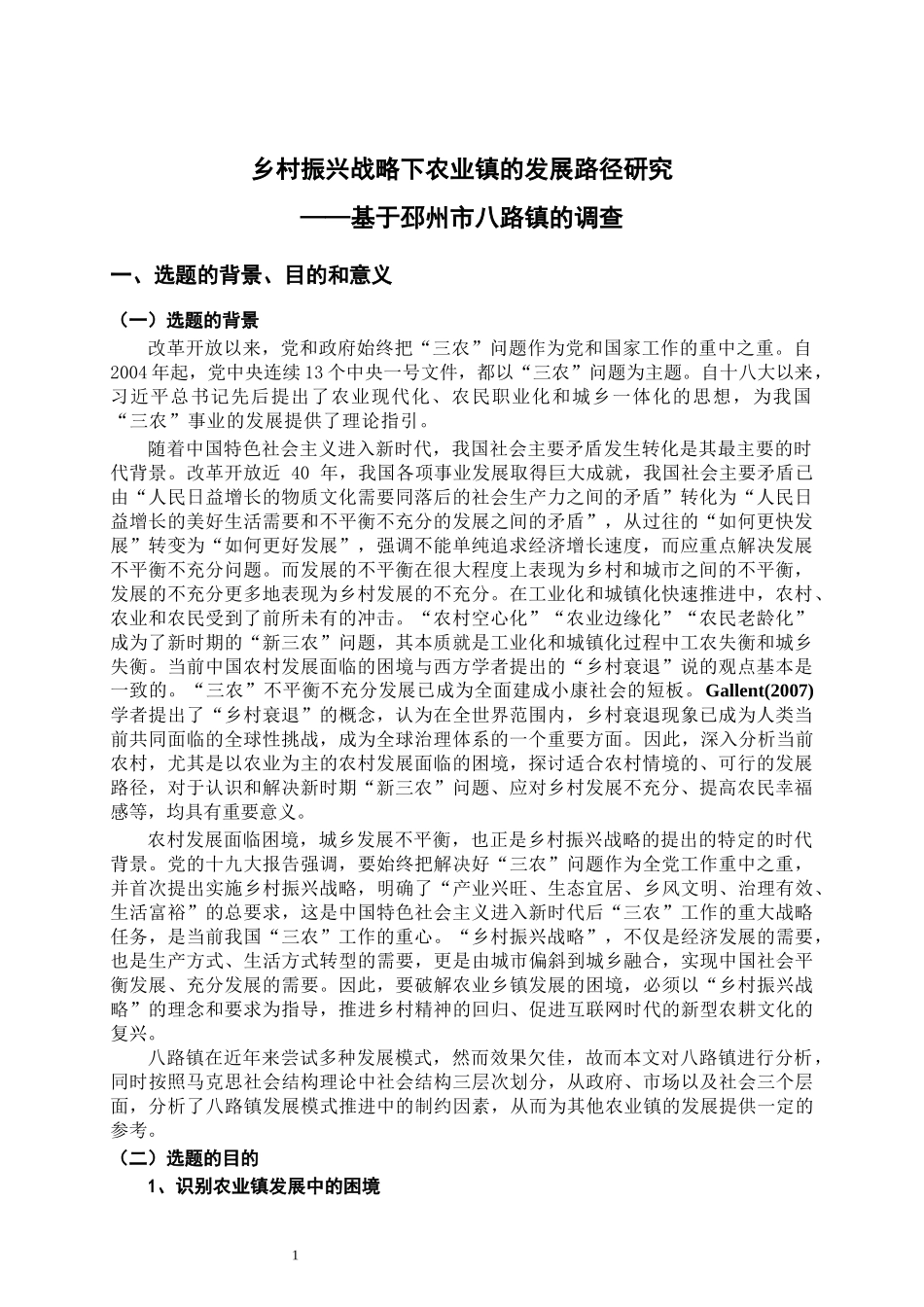 乡村振兴战略下农业镇的发展路径研究

——基于邳州市八路镇的调查

一、选题的背景、目的和意义

（一）选题的背景

改革开放以来，党和政府始终把“三农”问题作为党和国家工作的重中之重。自2004年起，党中央连续13个中央一号文件，都以“三农”问题为主题。自十八大以来，习近平总书记先后提出了农业现代化、农民职业化和城乡一体化的思想，为我国“三农”事业的发展提供了理论指引。

随着中国特色社会主义进入新时代，我国社会主要矛盾发生转化是其最主要的时代背景。改革开放近 40 年，我国各项事业发展取得巨大成就，我国社会主要矛盾已由“人民日益增长的物质文化需要同落后的社会生产力之间的矛盾”转化为“人民日益增长的美好生活需要和不平衡不充分的发展之间的矛盾”，从过往的“如何更快发展”转变为“如何更好发展”，强调不能单纯追求经济增长速度，而应重点解决发展不平衡不充分问题。而发展的不平衡在很大程度上表现为乡村和城市之间的不平衡，发展的不充分更多地表现为乡村发展的不充分。在工业化和城镇化快速推进中，农村、农业和农民受到了前所未有的冲击。“农村空心化”“农业边缘化”“农民老龄化”成为了新时期的“新三农”问题，其本质就是工业化和城镇化过程中工农失衡和城乡失衡。当前中国农村发展面临的困境与西方学者提出的“乡村衰退”说的观点基本是一致的。“三农”不平衡不充分发展已成为全面建成小康社会的短板。Gallent(2007)学者提出了“乡村衰退”的概念，认为在全世界范围内，乡村衰退现象已成为人类当前共同面临的全球性挑战，成为全球治理体系的一个重要方面。因此，深入分析当前农村，尤其是以农业为主的农村发展面临的困境，探讨适合农村情境的、可行的发展路径，对于认识和解决新时期“新三农”问题、应对乡村发展不充分、提高农民幸福感等，均具有重要意义。

农村发展面临困境，城乡发展不平衡，也正是乡村振兴战略的提出的特定的时代背景。党的十九大报告强调，要始终把解决好“三农”问题作为全党工作重中之重，并首次提出实施乡村振兴战略，明确了“产业兴旺、生态宜居、乡风文明、治理有效、生活富裕”的总要求，这是中国特色社会主义进入新时代后“三农”工作的重大战略任务，是当前我国“三农”工作的重心。“乡村振兴战略”，不仅是经济发展的需要，也是生产方式、生活方式转型的需要，更是由城市偏斜到城乡融合，实现中国社会平衡发展、充分发展的需要。因此，要破解农业乡镇发展的困境，必须以“乡村振兴战略”的理念和要求为指导，推进乡村精神的回归、促进互联网时代的新型农耕文化的复兴。

八路镇在近年来尝试多种发展模式，然而效果欠佳，故而本文对八路镇进行分析，同时按照马克思社会结构理论中社会结构三层次划分，从政府、市场以及社会三个层面，分析了八路镇发展模式推进中的制约因素，从而为其他农业镇的发展提供一定的参考。

（二）选题的目的

1、识别农业镇发展中的困境

1